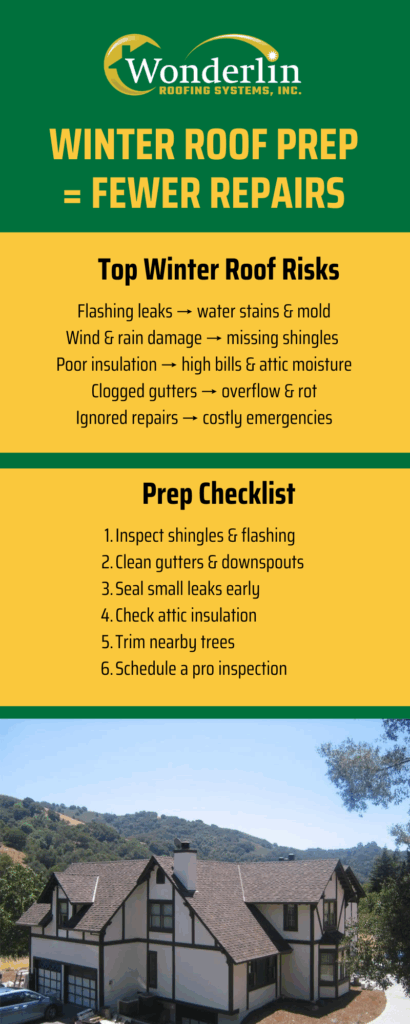 Wonderlin
ROOFING SYSTEMS, INC.

WINTER ROOF PREP = FEWER REPAIRS

Top Winter Roof Risks

Flashing leaks → water stains & mold
Wind & rain damage → missing shingles
Poor insulation → high bills & attic moisture
Clogged gutters → overflow & rot
Ignored repairs → costly emergencies

Prep Checklist

1. Inspect shingles & flashing
2. Clean gutters & downspouts
3. Seal small leaks early
4. Check attic insulation
5. Trim nearby trees
6. Schedule a pro inspection